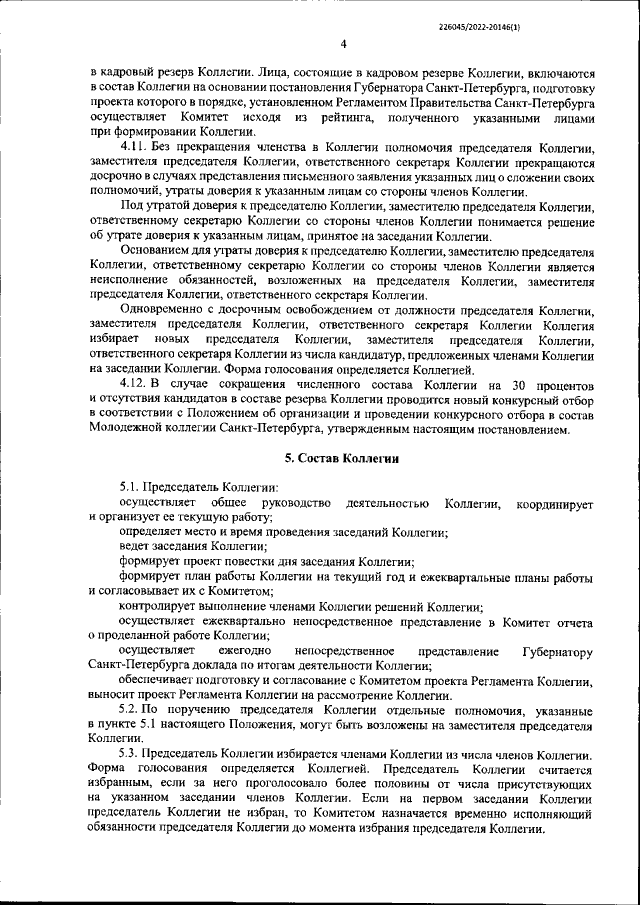 226045/2022-20146(1)

4

в кадровый резерв Коллегии. Лица, состоящие в кадровом резерве Коллегии, включаются в состав Коллегии на основании постановления Губернатора Санкт-Петербурга, подготовку проекта которого в порядке, установленном Регламентом Правительства Санкт-Петербурга осуществляет Комитет исходя из рейтинга, полученного указанными лицами при формировании Коллегии.

4.11. Без прекращения членства в Коллегии полномочия председателя Коллегии, заместителя председателя Коллегии, ответственного секретаря Коллегии прекращаются досрочно в случаях представления письменного заявления указанных лиц о сложении своих полномочий, утраты доверия к указанным лицам со стороны членов Коллегии.

Под утратой доверия к председателю Коллегии, заместителю председателя Коллегии, ответственному секретарю Коллегии со стороны членов Коллегии понимается решение об утрате доверия к указанным лицам, принятое на заседании Коллегии.

Основанием для утраты доверия к председателю Коллегии, заместителю председателя Коллегии, ответственному секретарю Коллегии со стороны членов Коллегии является неисполнение обязанностей, возложенных на председателя Коллегии, заместителя председателя Коллегии, ответственного секретаря Коллегии.

Одновременно с досрочным освобождением от должности председателя Коллегии, заместителя председателя Коллегии, ответственного секретаря Коллегии Коллегия избирает новых председателя Коллегии, заместителя председателя Коллегии, ответственного секретаря Коллегии из числа кандидатур, предложенных членами Коллегии на заседании Коллегии. Форма голосования определяется Коллегией.

4.12. В случае сокращения численного состава Коллегии на 30 процентов и отсутствия кандидатов в составе резерва Коллегии проводится новый конкурсный отбор в соответствии с Положением об организации и проведении конкурсного отбора в состав Молодежной коллегии Санкт-Петербурга, утвержденным настоящим постановлением.

5. Состав Коллегии

5.1. Председатель Коллегии:

осуществляет общее руководство деятельностью Коллегии, координирует и организует ее текущую работу;

определяет место и время проведения заседаний Коллегии;

ведет заседания Коллегии;

формирует проект повестки дня заседания Коллегии;

формирует план работы Коллегии на текущий год и ежеквартальные планы работы и согласовывает их с Комитетом;

контролирует выполнение членами Коллегии решений Коллегии;

осуществляет ежеквартально непосредственное представление в Комитет отчета о проделанной работе Коллегии;

осуществляет ежегодно непосредственное представление Губернатору Санкт-Петербурга доклада по итогам деятельности Коллегии;

обеспечивает подготовку и согласование с Комитетом проекта Регламента Коллегии, выносит проект Регламента Коллегии на рассмотрение Коллегии.

5.2. По поручению председателя Коллегии отдельные полномочия, указанные в пункте 5.1 настоящего Положения, могут быть возложены на заместителя председателя Коллегии.

5.3. Председатель Коллегии избирается членами Коллегии из числа членов Коллегии. Форма голосования определяется Коллегией. Председатель Коллегии считается избранным, если за него проголосовало более половины от числа присутствующих на указанном заседании членов Коллегии. Если на первом заседании Коллегии председатель Коллегии не избран, то Комитетом назначается временно исполняющий обязанности председателя Коллегии до момента избрания председателя Коллегии.